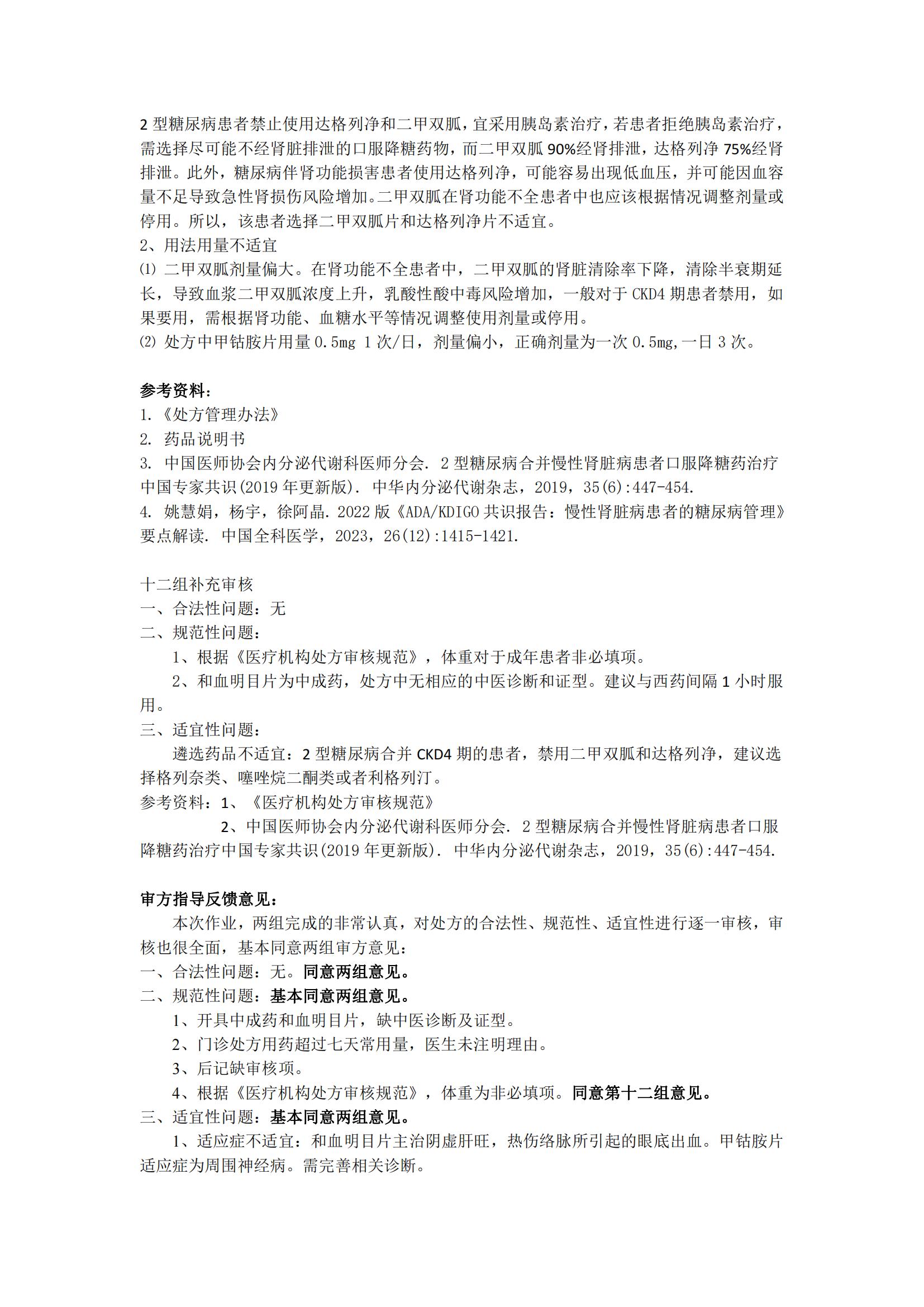 2 型糖尿病患者禁止使用达格列净和二甲双胍，宜采用胰岛素治疗，若患者拒绝胰岛素治疗，需选择尽可能不经肾脏排泄的口服降糖药物，而二甲双胍 90%经肾排泄，达格列净 75%经肾排泄。此外，糖尿病伴肾功能损害患者使用达格列净，可能容易出现低血压，并可能因血容量不足导致急性肾损伤风险增加。二甲双胍在肾功能不全患者中也应该根据情况调整剂量或停用。所以，该患者选择二甲双胍片和达格列净片不适宜。

2、用法用量不适宜

⑴ 二甲双胍剂量偏大。在肾功能不全患者中，二甲双胍的肾脏清除率下降，清除半衰期延长，导致血浆二甲双胍浓度上升，乳酸性酸中毒风险增加，一般对于 CKD4 期患者禁用，如果要用，需根据肾功能、血糖水平等情况调整使用剂量或停用。

⑵ 处方中甲钴胺片用量 0.5mg 1 次/日，剂量偏小，正确剂量为一次 0.5mg,一日 3 次。

参考资料：

1.《处方管理办法》

2. 药品说明书

3. 中国医师协会内分泌代谢科医师分会. 2 型糖尿病合并慢性肾脏病患者口服降糖药治疗中国专家共识(2019 年更新版). 中华内分泌代谢杂志，2019，35(6):447-454.

4. 姚慧娟，杨宇，徐阿晶. 2022 版《ADA/KDIGO 共识报告：慢性肾脏病患者的糖尿病管理》要点解读. 中国全科医学，2023，26(12):1415-1421.

十二组补充审核

一、合法性问题：无

二、规范性问题：

1、根据《医疗机构处方审核规范》，体重对于成年患者非必填项。

2、和血明目片为中成药，处方中无相应的中医诊断和证型。建议与西药间隔 1 小时服用。

三、适宜性问题：

遴选药品不适宜：2 型糖尿病合并 CKD4 期的患者，禁用二甲双胍和达格列净，建议选择格列奈类、噻唑烷二酮类或者利格列汀。

参考资料：1、《医疗机构处方审核规范》

2、中国医师协会内分泌代谢科医师分会. 2 型糖尿病合并慢性肾脏病患者口服降糖药治疗中国专家共识(2019 年更新版). 中华内分泌代谢杂志，2019，35(6):447-454.

审方指导反馈意见：

本次作业，两组完成的非常认真，对处方的合法性、规范性、适宜性进行逐一审核，审核也很全面，基本同意两组审方意见：

一、合法性问题：无。同意两组意见。

二、规范性问题：基本同意两组意见。

1、开具中成药和血明目片，缺中医诊断及证型。

2、门诊处方用药超过七天常用量，医生未注明理由。

3、后记缺审核项。

4、根据《医疗机构处方审核规范》，体重为非必填项。同意第十二组意见。

三、适宜性问题：基本同意两组意见。

1、适应症不适宜：和血明目片主治阴虚肝旺，热伤络脉所引起的眼底出血。甲钴胺片适应症为周围神经病。需完善相关诊断。